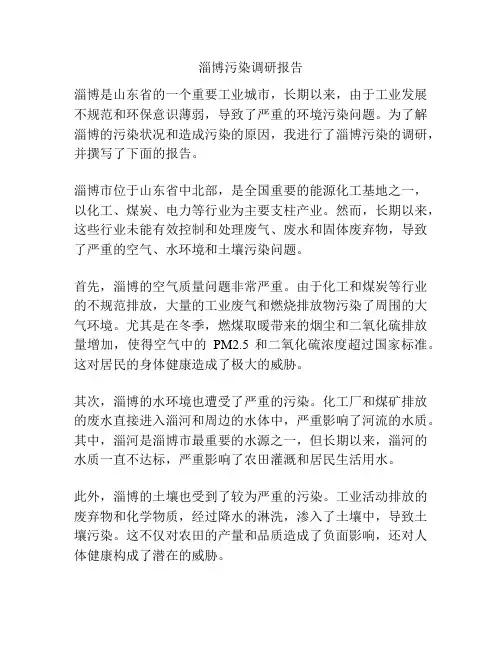 淄博污染调研报告

淄博是山东省的一个重要工业城市，长期以来，由于工业发展不规范和环保意识薄弱，导致了严重的环境污染问题。为了解淄博的污染状况和造成污染的原因，我进行了淄博污染的调研，并撰写了下面的报告。

淄博市位于山东省中北部，是全国重要的能源化工基地之一，以化工、煤炭、电力等行业为主要支柱产业。然而，长期以来，这些行业未能有效控制和处理废气、废水和固体废弃物，导致了严重的空气、水环境和土壤污染问题。

首先，淄博的空气质量问题非常严重。由于化工和煤炭等行业的不规范排放，大量的工业废气和燃烧排放物污染了周围的大气环境。尤其是在冬季，燃煤取暖带来的烟尘和二氧化硫排放量增加，使得空气中的 PM2.5 和二氧化硫浓度超过国家标准。这对居民的身体健康造成了极大的威胁。

其次，淄博的水环境也遭受了严重的污染。化工厂和煤矿排放的废水直接进入淄河和周边的水体中，严重影响了河流的水质。其中，淄河是淄博市最重要的水源之一，但长期以来，淄河的水质一直不达标，严重影响了农田灌溉和居民生活用水。

此外，淄博的土壤也受到了较为严重的污染。工业活动排放的废弃物和化学物质，经过降水的淋洗，渗入了土壤中，导致土壤污染。这不仅对农田的产量和品质造成了负面影响，还对人体健康构成了潜在的威胁。